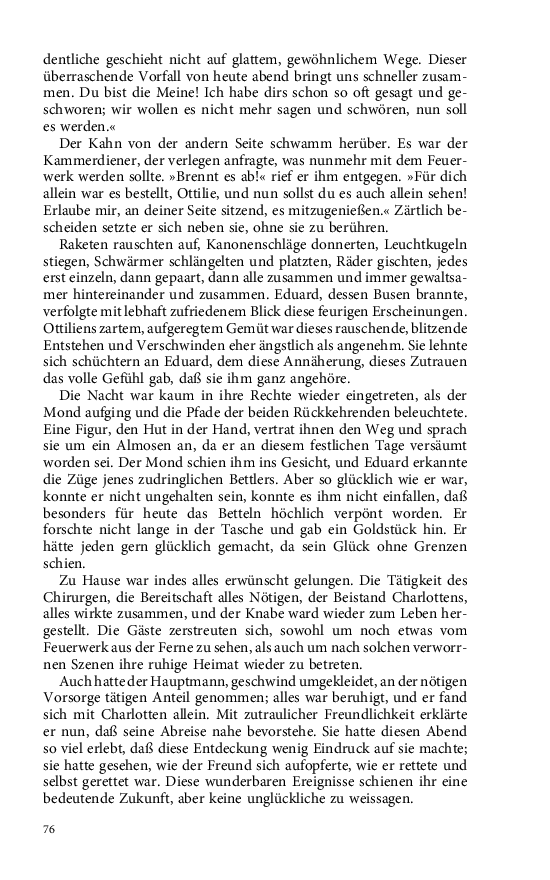 dentliche geschieht nicht auf glattem, gewöhnlichem Wege. Dieser überraschende Vorfall von heute abend bringt uns schneller zusammen. Du bist die Meine! Ich habe dirs schon so oft gesagt und geschworen; wir wollen es nicht mehr sagen und schwören, nun soll es werden.«

Der Kahn von der andern Seite schwamm herüber. Es war der Kammerdiener, der verlegen anfragte, was nunmehr mit dem Feuerwerk werden sollte. »Brennt es ab!« rief er ihm entgegen. »Für dich allein war es bestellt, Ottilie, und nun sollst du es auch allein sehen! Erlaube mir, an deiner Seite sitzend, es mitzugenießen.« Zärtlich bescheiden setzte er sich neben sie, ohne sie zu berühren.

Raketen rauschten auf, Kanonenschläge donnerten, Leuchtkugeln stiegen, Schwärmer schlängelten und platzten, Räder gischten, jedes erst einzeln, dann gepaart, dann alle zusammen und immer gewaltsamer hintereinander und zusammen. Eduard, dessen Busen brannte, verfolgte mit lebhaft zufriedenem Blick diese feurigen Erscheinungen. Ottiliens zartem, aufgeregtem Gemüt war dieses rauschende, blitzende Entstehen und Verschwinden eher ängstlich als angenehm. Sie lehnte sich schüchtern an Eduard, dem diese Annäherung, dieses Zutrauen das volle Gefühl gab, daß sie ihm ganz angehöre.

Die Nacht war kaum in ihre Rechte wieder eingetreten, als der Mond aufging und die Pfade der beiden Rückkehrenden beleuchtete. Eine Figur, den Hut in der Hand, vertrat ihnen den Weg und sprach sie um ein Almosen an, da er an diesem festlichen Tage versäumt worden sei. Der Mond schien ihm ins Gesicht, und Eduard erkannte die Züge jenes zudringlichen Bettlers. Aber so glücklich wie er war, konnte er nicht ungehalten sein, konnte es ihm nicht einfallen, daß besonders für heute das Betteln höchlich verpönt worden. Er forschte nicht lange in der Tasche und gab ein Goldstück hin. Er hätte jeden gern glücklich gemacht, da sein Glück ohne Grenzen schien.

Zu Hause war indes alles erwünscht gelungen. Die Tätigkeit des Chirurgen, die Bereitschaft alles Nötigen, der Beistand Charlottens, alles wirkte zusammen, und der Knabe ward wieder zum Leben hergestellt. Die Gäste zerstreuten sich, sowohl um noch etwas vom Feuerwerk aus der Ferne zu sehen, als auch um nach solchen verworrnen Szenen ihre ruhige Heimat wieder zu betreten.

Auch hatte der Hauptmann, geschwind umgekleidet, an der nötigen Vorsorge tätigen Anteil genommen; alles war beruhigt, und er fand sich mit Charlotten allein. Mit zutraulicher Freundlichkeit erklärte er nun, daß seine Abreise nahe bevorstehe. Sie hatte diesen Abend so viel erlebt, daß diese Entdeckung wenig Eindruck auf sie machte; sie hatte gesehen, wie der Freund sich aufopferte, wie er rettete und selbst gerettet war. Diese wunderbaren Ereignisse schienen ihr eine bedeutende Zukunft, aber keine unglückliche zu weissagen.

76